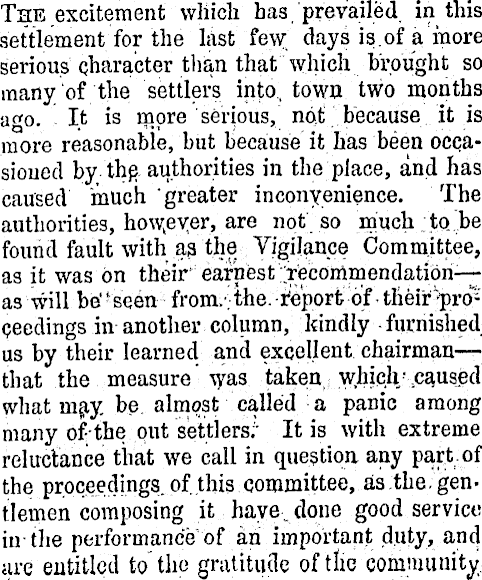 THE excitement which has prevailed in this settlement for the last few days is of a more serious character than that which brought so many of the settlers into town two months ago. It is more serious, not because it is more reasonable, but because it has been occasioned by the authorities in the place, and has caused much greater inconvenience. The authorities, however, are not so much to be found fault with as the Vigilance Committee, as it was on their earnest recommendation—as will be seen from the report of their proceedings in another column, kindly furnished us by their learned and excellent chairman—that the measure was taken which caused what may be almost called a panic among many of the out settlers. It is with extreme reluctance that we call in question any part of the proceedings of this committee, as the gentlemen composing it have done good service in the performance of an important duty, and are entitled to the gratitude of the community